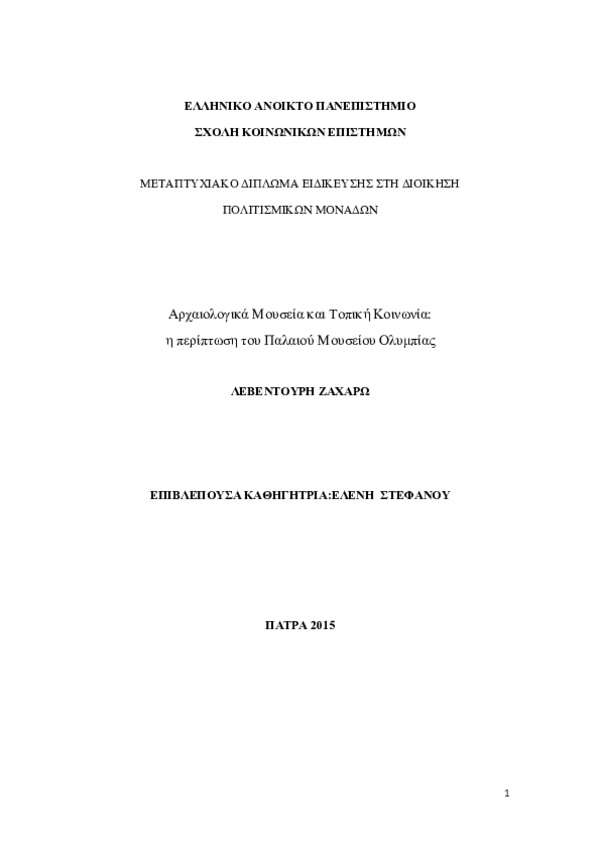 ΕΛΛΗΝΙΚΟ ΑΝΟΙΚΤΟ ΠΑΝΕΠΙΣΤΗΜΙΟ

ΣΧΟΛΗ ΚΟΙΝΩΝΙΚΩΝ ΕΠΙΣΤΗΜΩΝ

ΜΕΤΑΠΤΥΧΙΑΚΟ ΔΙΠΛΩΜΑ ΕΙΔΙΚΕΥΣΗΣ ΣΤΗ ΔΙΟΙΚΗΣΗ ΠΟΛΙΤΙΣΜΙΚΩΝ ΜΟΝΑΔΩΝ

Αρχαιολογικά Μουσεία και Τοπική Κοινωνία: η περίπτωση του Παλαιού Μουσείου Ολυμπίας

ΛΕΒΕΝΤΟΥΡΗ ΖΑΧΑΡΩ

ΕΠΙΒΛΕΠΟΥΣΑ ΚΑΘΗΓΗΤΡΙΑ:ΕΛΕΝΗ ΣΤΕΦΑΝΟΥ

ΠΑΤΡΑ 2015

1